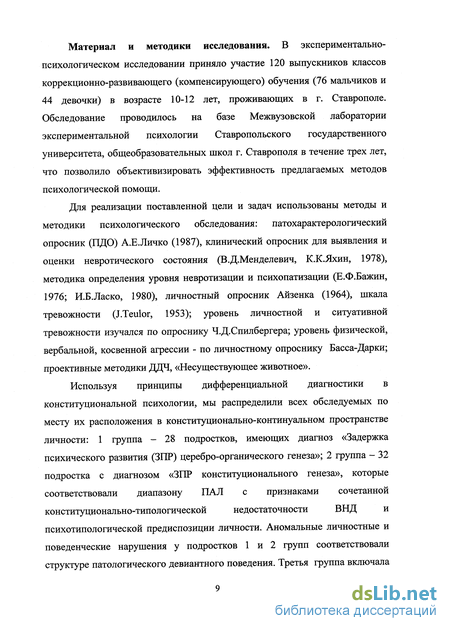 **Материал и методики исследования.** В экспериментально-психологическом исследовании приняло участие 120 выпускников классов коррекционно-развивающего (компенсирующего) обучения (76 мальчиков и 44 девочки) в возрасте 10-12 лет, проживающих в г. Ставрополе. Обследование проводилось на базе Межвузовской лаборатории экспериментальной психологии Ставропольского государственного университета, общеобразовательных школ г. Ставрополя в течение трех лет, что позволило объективизировать эффективность предлагаемых методов психологической помощи.

Для реализации поставленной цели и задач использованы методы и методики психологического обследования: патохарактерологический опросник (ПДО) А.Е.Личко (1987), клинический опросник для выявления и оценки невротического состояния (В.Д.Менделевич, К.К.Яхин, 1978), методика определения уровня невротизации и психопатизации (Е.Ф.Бажин, 1976; И.Б.Ласко, 1980), личностный опросник Айзенка (1964), шкала тревожности (J.Teulor, 1953); уровень личностной и ситуативной тревожности изучался по опроснику Ч.Д.Спилбергера; уровень физической, вербальной, косвенной агрессии - по личностному опроснику Басса-Дарки; проективные методики ДДЧ, «Несуществующее животное».

Используя принципы дифференциальной диагностики в конституциональной психологии, мы распределили всех обследуемых по месту их расположения в конституционально-континуальном пространстве личности: 1 группа – 28 подростков, имеющих диагноз «Задержка психического развития (ЗПР) церебро-органического генеза»; 2 группа – 32 подростка с диагнозом «ЗПР конституционального генеза», которые соответствовали диапазону ПАЛ с признаками сочетанной конституционально-типологической недостаточности ВНД и психотипологической предиспозиции личности. Аномальные личностные и поведенческие нарушения у подростков 1 и 2 групп соответствовали структуре патологического девиантного поведения. Третья группа включала

9

dsLib.net
библиотека диссертаций